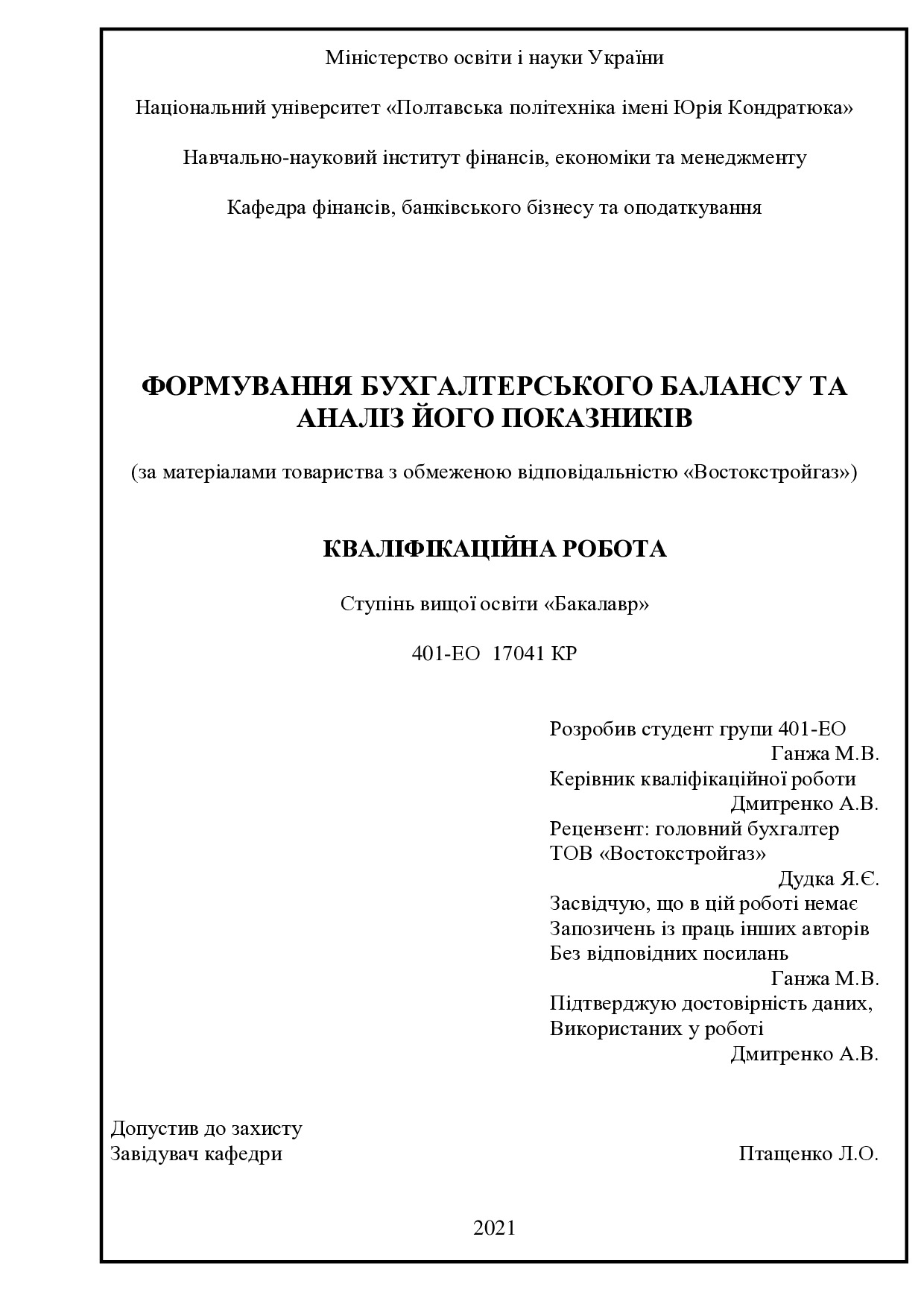 Міністерство освіти і науки України

Національний університет «Полтавська політехніка імені Юрія Кондратюка»

Навчально-науковий інститут фінансів, економіки та менеджменту

Кафедра фінансів, банківського бізнесу та оподаткування

ФОРМУВАННЯ БУХГАЛТЕРСЬКОГО БАЛАНСУ ТА АНАЛІЗ ЙОГО ПОКАЗНИКІВ

(за матеріалами товариства з обмеженою відповідальністю «Востокстройгаз»)

КВАЛІФІКАЦІЙНА РОБОТА

Ступінь вищої освіти «Бакалавр»

401-ЕО 17041 КР

Розробив студент групи 401-ЕО
Ганжа М.В.
Керівник кваліфікаційної роботи
Дмитренко А.В.
Рецензент: головний бухгалтер
ТОВ «Востокстройгаз»
Дудка Я.Є.
Засвідчую, що в цій роботі немає
Запозичень із праць інших авторів
Без відповідних посилань
Ганжа М.В.
Підтверджую достовірність даних,
Використаних у роботі
Дмитренко А.В.

Допустив до захисту
Завідувач кафедри
Птащенко Л.О.

2021